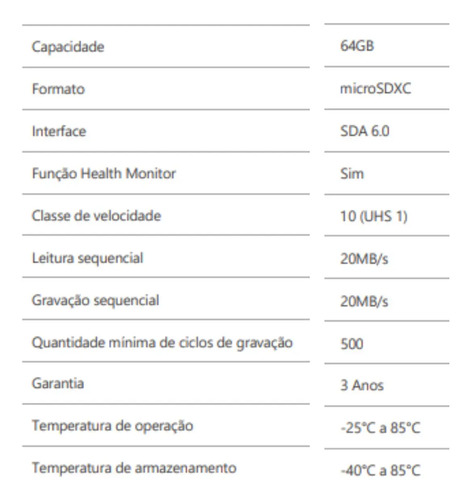 | | |
|---|---|
| Capacidade | 64GB |
| Formato | microSDXC |
| Interface | SDA 6.0 |
| Função Health Monitor | Sim |
| Classe de velocidade | 10 (UHS 1) |
| Leitura sequencial | 20MB/s |
| Gravação sequencial | 20MB/s |
| Quantidade mínima de ciclos de gravação | 500 |
| Garantia | 3 Anos |
| Temperatura de operação | -25°C a 85°C |
| Temperatura de armazenamento | -40°C a 85°C |